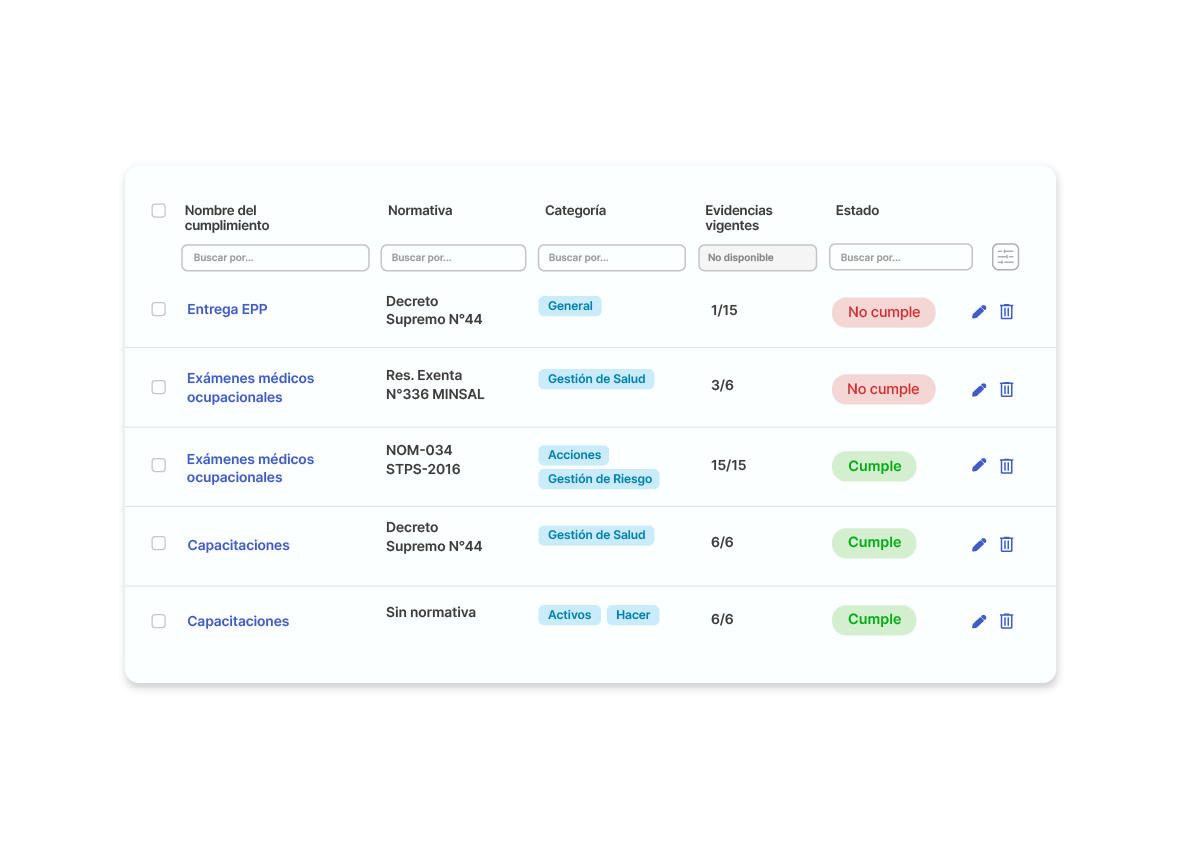 | Nombre del cumplimiento | Normativa | Categoría | Evidencias vigentes | Estado |
|---|---|---|---|---|
| Buscar por... | Buscar por... | Buscar por... | No disponible | Buscar por... |
| Entrega EPP | Decreto Supremo N°44 | General | 1/15 | No cumple |
| Exámenes médicos ocupacionales | Res. Exenta N°336 MINSAL | Gestión de Salud | 3/6 | No cumple |
| Exámenes médicos ocupacionales | NOM-034 STPS-2016 | Acciones Gestión de Riesgo | 15/15 | Cumple |
| Capacitaciones | Decreto Supremo N°44 | Gestión de Salud | 6/6 | Cumple |
| Capacitaciones | Sin normativa | Activos Hacer | 6/6 | Cumple |